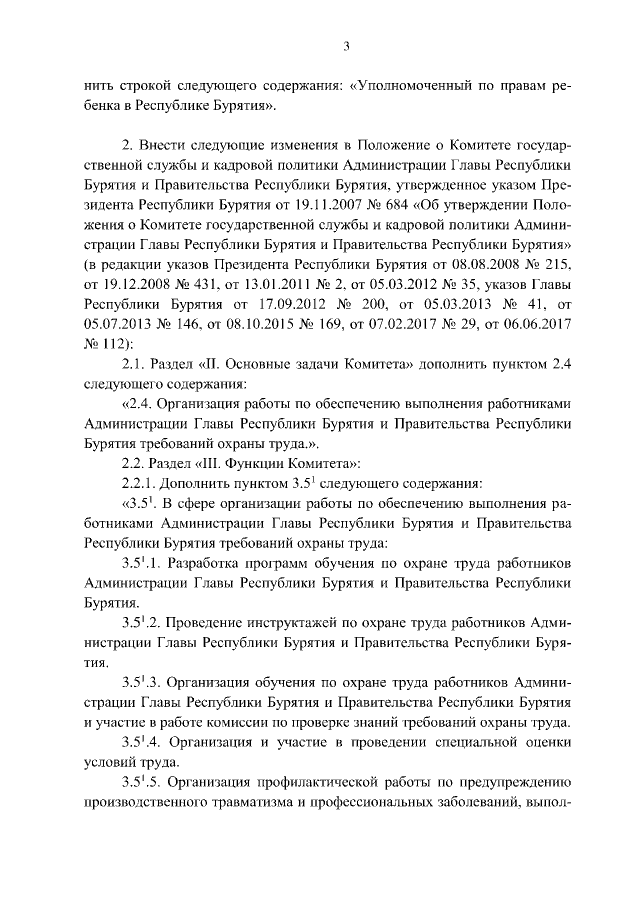 3

нить строкой следующего содержания: «Уполномоченный по правам ребенка в Республике Бурятия».

2. Внести следующие изменения в Положение о Комитете государственной службы и кадровой политики Администрации Главы Республики Бурятия и Правительства Республики Бурятия, утвержденное указом Президента Республики Бурятия от 19.11.2007 № 684 «Об утверждении Положения о Комитете государственной службы и кадровой политики Администрации Главы Республики Бурятия и Правительства Республики Бурятия» (в редакции указов Президента Республики Бурятия от 08.08.2008 № 215, от 19.12.2008 № 431, от 13.01.2011 № 2, от 05.03.2012 № 35, указов Главы Республики Бурятия от 17.09.2012 № 200, от 05.03.2013 № 41, от 05.07.2013 № 146, от 08.10.2015 № 169, от 07.02.2017 № 29, от 06.06.2017 № 112):

2.1. Раздел «II. Основные задачи Комитета» дополнить пунктом 2.4 следующего содержания:

«2.4. Организация работы по обеспечению выполнения работниками Администрации Главы Республики Бурятия и Правительства Республики Бурятия требований охраны труда.».

2.2. Раздел «III. Функции Комитета»:

2.2.1. Дополнить пунктом $3.5^1$ следующего содержания:

«$3.5^1$. В сфере организации работы по обеспечению выполнения работниками Администрации Главы Республики Бурятия и Правительства Республики Бурятия требований охраны труда:

$3.5^1$.1. Разработка программ обучения по охране труда работников Администрации Главы Республики Бурятия и Правительства Республики Бурятия.

$3.5^1$.2. Проведение инструктажей по охране труда работников Администрации Главы Республики Бурятия и Правительства Республики Бурятия.

$3.5^1$.3. Организация обучения по охране труда работников Администрации Главы Республики Бурятия и Правительства Республики Бурятия и участие в работе комиссии по проверке знаний требований охраны труда.

$3.5^1$.4. Организация и участие в проведении специальной оценки условий труда.

$3.5^1$.5. Организация профилактической работы по предупреждению производственного травматизма и профессиональных заболеваний, выпол-